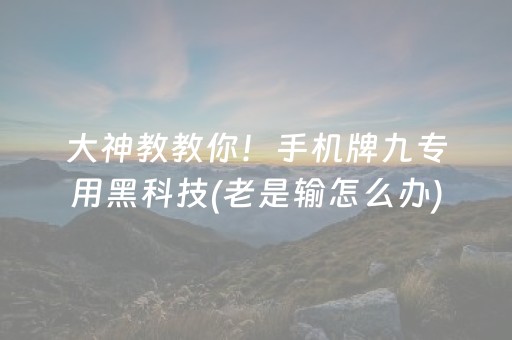 大神教教你！手机牌九专用黑科技(老是输怎么办)